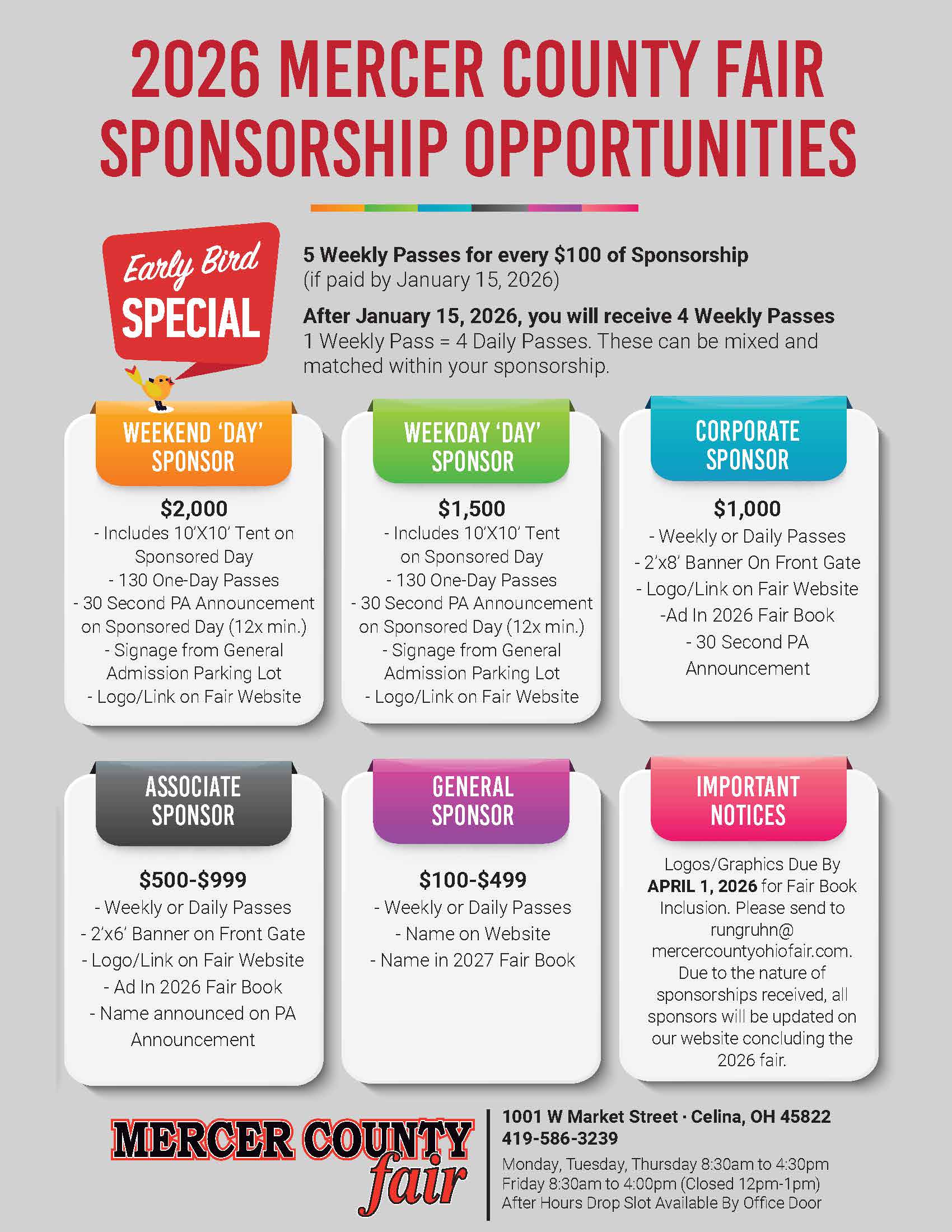 2026 MERCER COUNTY FAIR SPONSORSHIP OPPORTUNITIES

Early Bird SPECIAL

5 Weekly Passes for every $100 of Sponsorship (if paid by January 15, 2026)

After January 15, 2026, you will receive 4 Weekly Passes
1 Weekly Pass = 4 Daily Passes. These can be mixed and matched within your sponsorship.

WEEKEND 'DAY' SPONSOR

$2,000
- Includes 10'X10' Tent on Sponsored Day
- 130 One-Day Passes
- 30 Second PA Announcement on Sponsored Day (12x min.)
- Signage from General Admission Parking Lot
- Logo/Link on Fair Website

WEEKDAY 'DAY' SPONSOR

$1,500
- Includes 10'X10' Tent on Sponsored Day
- 130 One-Day Passes
- 30 Second PA Announcement on Sponsored Day (12x min.)
- Signage from General Admission Parking Lot
- Logo/Link on Fair Website

CORPORATE SPONSOR

$1,000
- Weekly or Daily Passes
- 2'x8' Banner On Front Gate
- Logo/Link on Fair Website
-Ad In 2026 Fair Book
- 30 Second PA Announcement

ASSOCIATE SPONSOR

$500-$999
- Weekly or Daily Passes
- 2'x6' Banner on Front Gate
- Logo/Link on Fair Website
- Ad In 2026 Fair Book
- Name announced on PA Announcement

GENERAL SPONSOR

$100-$499
- Weekly or Daily Passes
- Name on Website
- Name in 2027 Fair Book

IMPORTANT NOTICES

Logos/Graphics Due By APRIL 1, 2026 for Fair Book Inclusion. Please send to rungruhn@ mercercountyohiofair.com. Due to the nature of sponsorships received, all sponsors will be updated on our website concluding the 2026 fair.

MERCER COUNTY fair

1001 W Market Street · Celina, OH 45822
419-586-3239

Monday, Tuesday, Thursday 8:30am to 4:30pm
Friday 8:30am to 4:00pm (Closed 12pm-1pm)
After Hours Drop Slot Available By Office Door